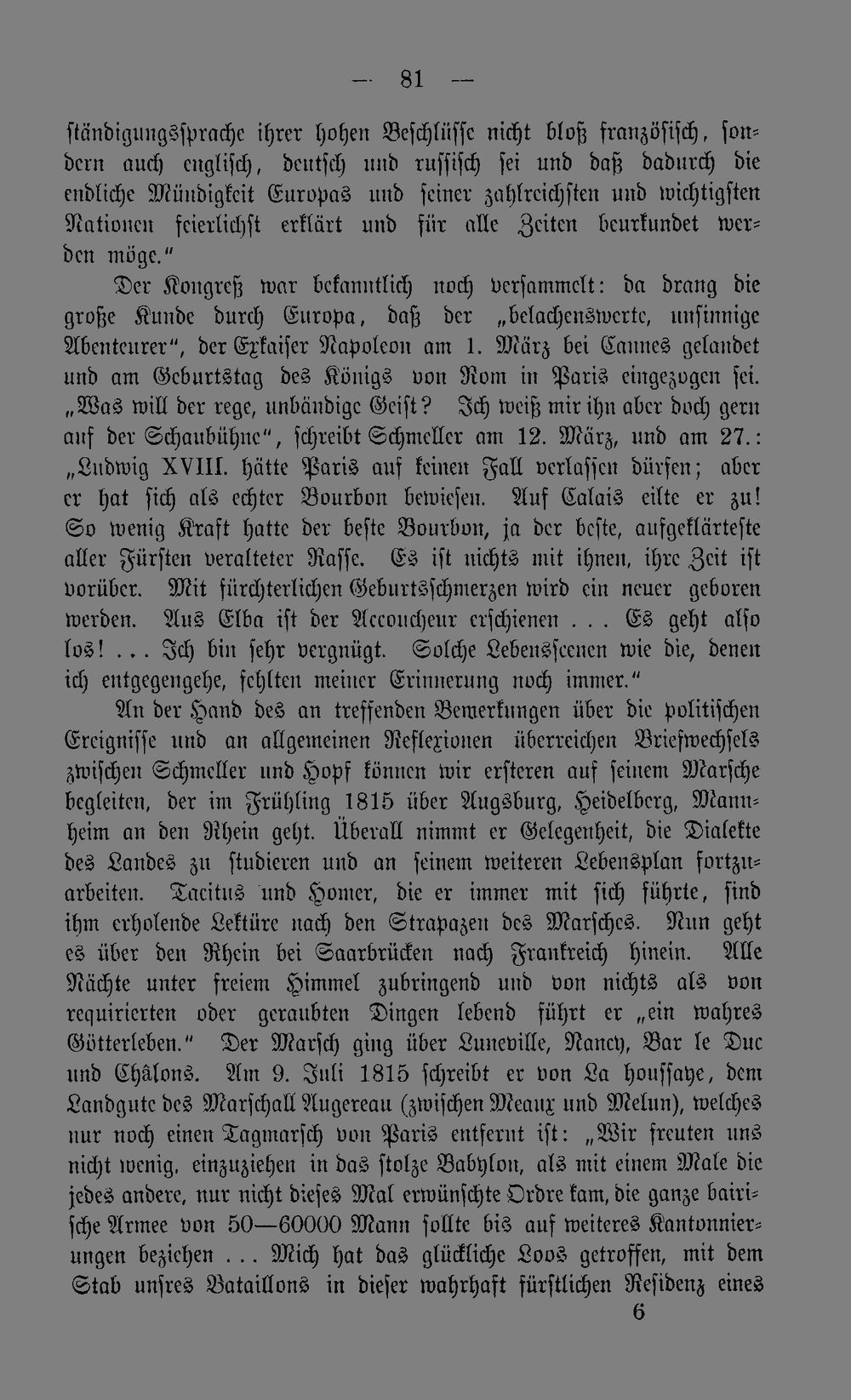 — 81 —

ständigungssprache ihrer hohen Beschlüsse nicht bloß französisch, sondern auch englisch, deutsch und russisch sei und daß dadurch die endliche Mündigkeit Europas und seiner zahlreichsten und wichtigsten Nationen feierlichst erklärt und für alle Zeiten beurkundet werden möge."

Der Kongreß war bekanntlich noch versammelt: da drang die große Kunde durch Europa, daß der „belachenswerte, unsinnige Abenteurer", der Exkaiser Napoleon am 1. März bei Cannes gelandet und am Geburtstag des Königs von Rom in Paris eingezogen sei. „Was will der rege, unbändige Geist? Ich weiß mir ihn aber doch gern auf der Schaubühne", schreibt Schmeller am 12. März, und am 27.: „Ludwig XVIII. hätte Paris auf keinen Fall verlassen dürfen; aber er hat sich als echter Bourbon bewiesen. Auf Calais eilte er zu! So wenig Kraft hatte der beste Bourbon, ja der beste, aufgeklärteste aller Fürsten veralteter Rasse. Es ist nichts mit ihnen, ihre Zeit ist vorüber. Mit fürchterlichen Geburtsschmerzen wird ein neuer geboren werden. Aus Elba ist der Accoucheur erschienen . . . Es geht also los! . . . Ich bin sehr vergnügt. Solche Lebensscenen wie die, denen ich entgegengehe, fehlten meiner Erinnerung noch immer."

An der Hand des an treffenden Bemerkungen über die politischen Ereignisse und an allgemeinen Reflexionen überreichen Briefwechsels zwischen Schmeller und Hopf können wir ersteren auf seinem Marsche begleiten, der im Frühling 1815 über Augsburg, Heidelberg, Mannheim an den Rhein geht. Überall nimmt er Gelegenheit, die Dialekte des Landes zu studieren und an seinem weiteren Lebensplan fortzuarbeiten. Tacitus und Homer, die er immer mit sich führte, sind ihm erholende Lektüre nach den Strapazen des Marsches. Nun geht es über den Rhein bei Saarbrücken nach Frankreich hinein. Alle Nächte unter freiem Himmel zubringend und von nichts als von requirierten oder geraubten Dingen lebend führt er „ein wahres Götterleben." Der Marsch ging über Luneville, Nancy, Bar le Duc und Châlons. Am 9. Juli 1815 schreibt er von La houssaye, dem Landgute des Marschall Augereau (zwischen Meaux und Melun), welches nur noch einen Tagmarsch von Paris entfernt ist: „Wir freuten uns nicht wenig, einzuziehen in das stolze Babylon, als mit einem Male die jedes andere, nur nicht dieses Mal erwünschte Ordre kam, die ganze bairische Armee von 50—60000 Mann sollte bis auf weiteres Kantonnierungen beziehen . . . Mich hat das glückliche Loos getroffen, mit dem Stab unsres Bataillons in dieser wahrhaft fürstlichen Residenz eines

6